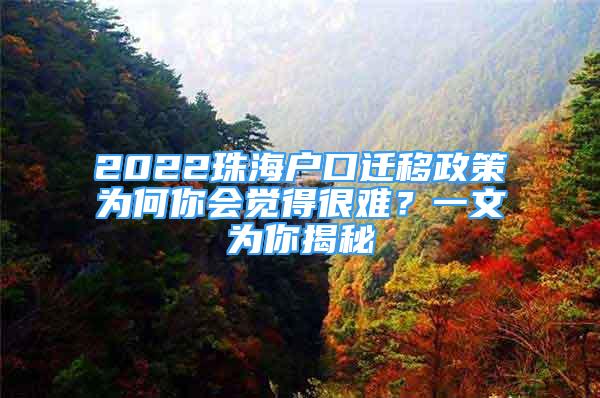 2022珠海户口迁移政策为何你会觉得很难？一文为你揭秘